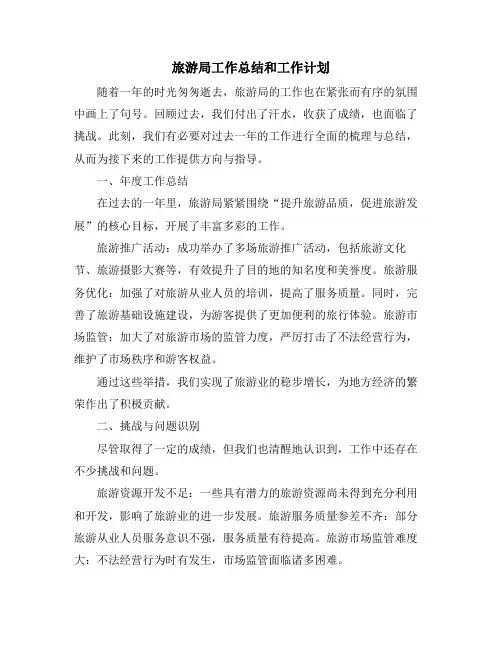 旅游局工作总结和工作计划

随着一年的时光匆匆逝去，旅游局的工作也在紧张而有序的氛围中画上了句号。回顾过去，我们付出了汗水，收获了成绩，也面临了挑战。此刻，我们有必要对过去一年的工作进行全面的梳理与总结，从而为接下来的工作提供方向与指导。

一、年度工作总结

在过去的一年里，旅游局紧紧围绕“提升旅游品质，促进旅游发展”的核心目标，开展了丰富多彩的工作。

旅游推广活动：成功举办了多场旅游推广活动，包括旅游文化节、旅游摄影大赛等，有效提升了目的地的知名度和美誉度。旅游服务优化：加强了对旅游从业人员的培训，提高了服务质量。同时，完善了旅游基础设施建设，为游客提供了更加便利的旅行体验。旅游市场监管：加大了对旅游市场的监管力度，严厉打击了不法经营行为，维护了市场秩序和游客权益。

通过这些举措，我们实现了旅游业的稳步增长，为地方经济的繁荣作出了积极贡献。

二、挑战与问题识别

尽管取得了一定的成绩，但我们也清醒地认识到，工作中还存在不少挑战和问题。

旅游资源开发不足：一些具有潜力的旅游资源尚未得到充分利用和开发，影响了旅游业的进一步发展。旅游服务质量参差不齐：部分旅游从业人员服务意识不强，服务质量有待提高。旅游市场监管难度大：不法经营行为时有发生，市场监管面临诸多困难。